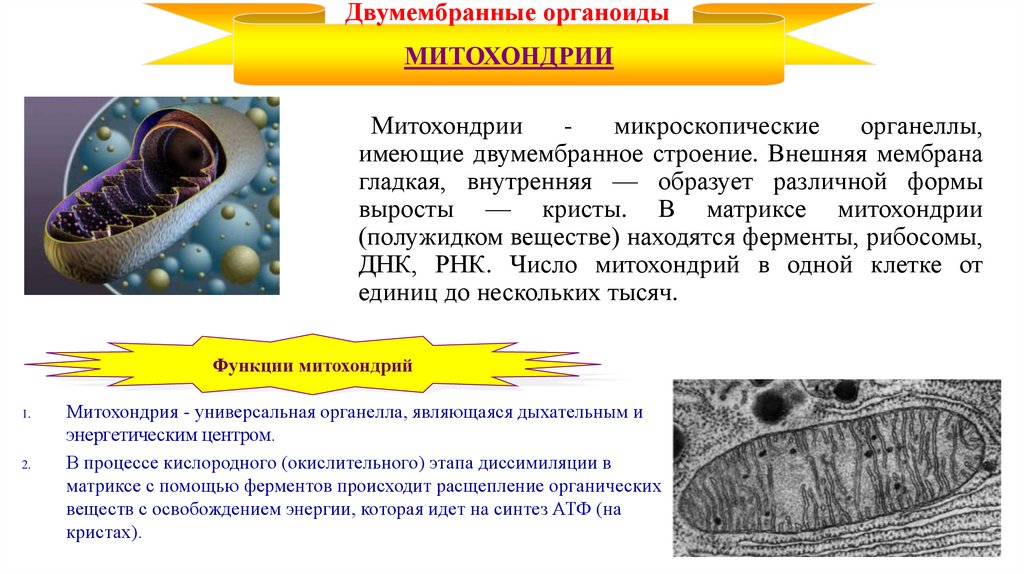 Двумембранные органоиды

МИТОХОНДРИИ

Митохондрии - микроскопические органеллы, имеющие двумембранное строение. Внешняя мембрана гладкая, внутренняя — образует различной формы выросты — кристы. В матриксе митохондрии (полужидком веществе) находятся ферменты, рибосомы, ДНК, РНК. Число митохондрий в одной клетке от единиц до нескольких тысяч.

Функции митохондрий

1. Митохондрия - универсальная органелла, являющаяся дыхательным и энергетическим центром.

2. В процессе кислородного (окислительного) этапа диссимиляции в матриксе с помощью ферментов происходит расщепление органических веществ с освобождением энергии, которая идет на синтез АТФ (на кристах).